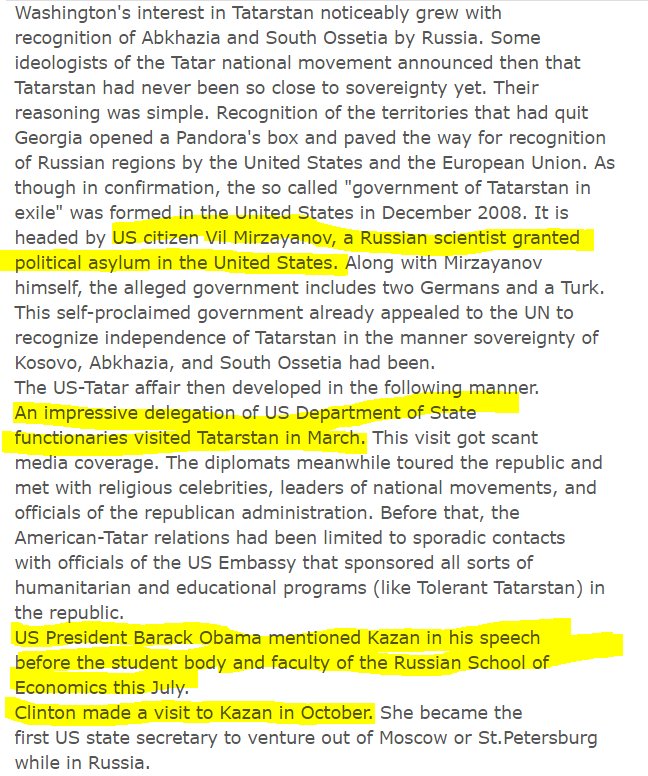 Washington's interest in Tatarstan noticeably grew with recognition of Abkhazia and South Ossetia by Russia. Some ideologists of the Tatar national movement announced then that Tatarstan had never been so close to sovereignty yet. Their reasoning was simple. Recognition of the territories that had quit Georgia opened a Pandora's box and paved the way for recognition of Russian regions by the United States and the European Union. As though in confirmation, the so called "government of Tatarstan in exile" was formed in the United States in December 2008. It is headed by US citizen Vil Mirzayanov, a Russian scientist granted political asylum in the United States. Along with Mirzayanov himself, the alleged government includes two Germans and a Turk. This self-proclaimed government already appealed to the UN to recognize independence of Tatarstan in the manner sovereignty of Kosovo, Abkhazia, and South Ossetia had been.
The US-Tatar affair then developed in the following manner.
An impressive delegation of US Department of State functionaries visited Tatarstan in March. This visit got scant media coverage. The diplomats meanwhile toured the republic and met with religious celebrities, leaders of national movements, and officials of the republican administration. Before that, the American-Tatar relations had been limited to sporadic contacts with officials of the US Embassy that sponsored all sorts of humanitarian and educational programs (like Tolerant Tatarstan) in the republic.
US President Barack Obama mentioned Kazan in his speech before the student body and faculty of the Russian School of Economics this July.
Clinton made a visit to Kazan in October. She became the first US state secretary to venture out of Moscow or St.Petersburg while in Russia.